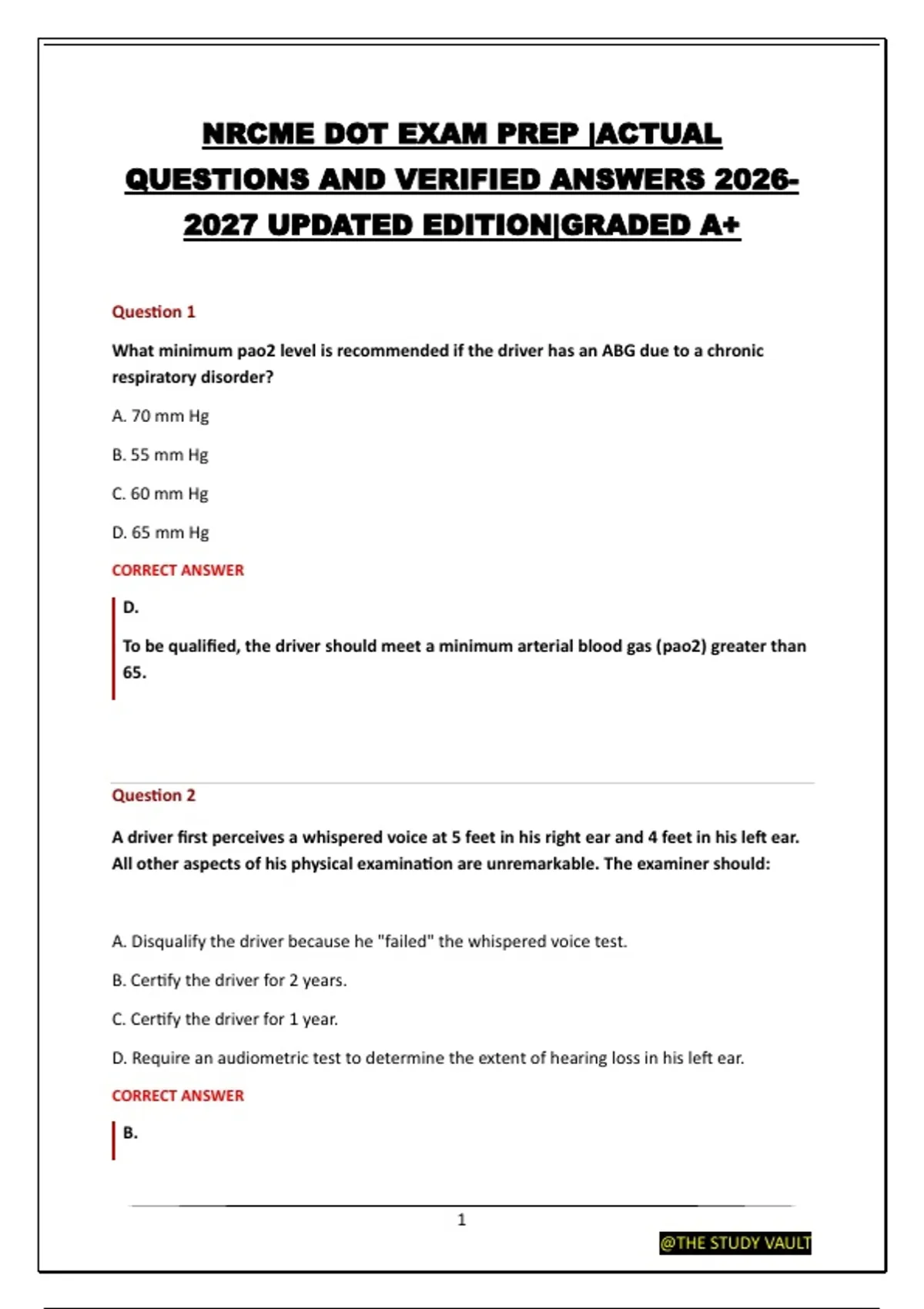 NRCME DOT EXAM PREP |ACTUAL QUESTIONS AND VERIFIED ANSWERS 2026-2027 UPDATED EDITION|GRADED A+

Question 1

What minimum pao2 level is recommended if the driver has an ABG due to a chronic respiratory disorder?

A. 70 mm Hg

B. 55 mm Hg

C. 60 mm Hg

D. 65 mm Hg

CORRECT ANSWER

D.

To be qualified, the driver should meet a minimum arterial blood gas (pao2) greater than 65.

Question 2

A driver first perceives a whispered voice at 5 feet in his right ear and 4 feet in his left ear. All other aspects of his physical examination are unremarkable. The examiner should:

A. Disqualify the driver because he "failed" the whispered voice test.

B. Certify the driver for 2 years.

C. Certify the driver for 1 year.

D. Require an audiometric test to determine the extent of hearing loss in his left ear.

CORRECT ANSWER

B.

1

@THE STUDY VAULT